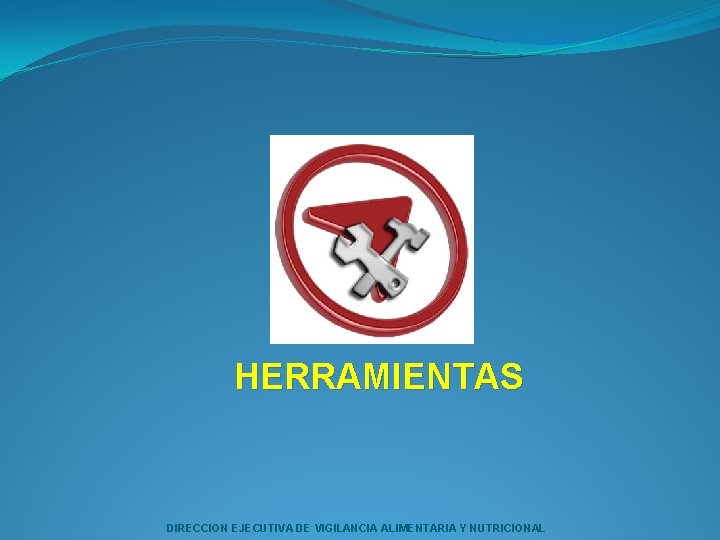 HERRAMIENTAS

DIRECCION EJECUTIVA DE VIGILANCIA ALIMENTARIA Y NUTRICIONAL